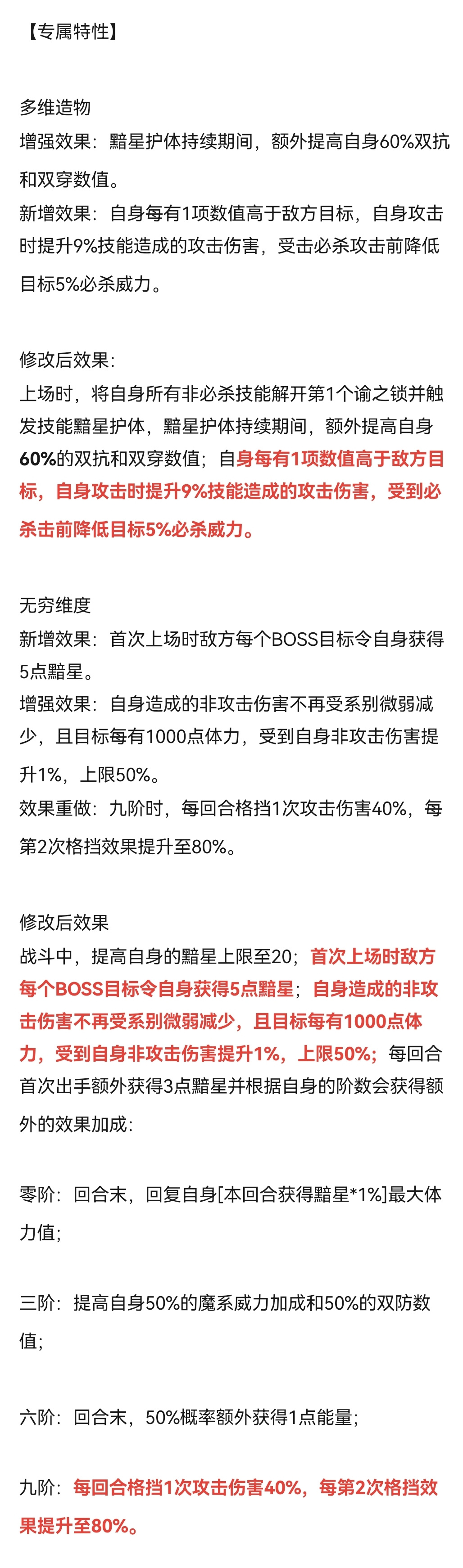 【专属特性】

多维造物
增强效果：黯星护体持续期间，额外提高自身60%双抗和双穿数值。
新增效果：自身每有1项数值高于敌方目标，自身攻击时提升9%技能造成的攻击伤害，受击必杀攻击前降低目标5%必杀威力。

修改后效果:
上场时，将自身所有非必杀技能解开第1个谕之锁并触发技能黯星护体，黯星护体持续期间，额外提高自身60%的双抗和双穿数值；自身每有1项数值高于敌方目标，自身攻击时提升9%技能造成的攻击伤害，受到必杀击前降低目标5%必杀威力。

无穷维度
新增效果：首次上场时敌方每个BOSS目标令自身获得5点黯星。
增强效果：自身造成的非攻击伤害不再受系别微弱减少，且目标每有1000点体力，受到自身非攻击伤害提升1%，上限50%。
效果重做：九阶时，每回合格挡1次攻击伤害40%，每第2次格挡效果提升至80%。

修改后效果
战斗中，提高自身的黯星上限至20；首次上场时敌方每个BOSS目标令自身获得5点黯星；自身造成的非攻击伤害不再受系别微弱减少，且目标每有1000点体力，受到自身非攻击伤害提升1%，上限50%；每回合首次出手额外获得3点黯星并根据自身的阶数会获得额外的效果加成:

零阶：回合末，回复自身[本回合获得黯星*1%]最大体力值;

三阶：提高自身50%的魔系威力加成和50%的双防数值;

六阶：回合末，50%概率额外获得1点能量;

九阶：每回合格挡1次攻击伤害40%，每第2次格挡效果提升至80%。